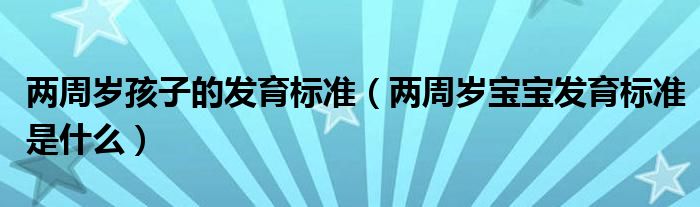 两周岁孩子的发育标准（两周岁宝宝发育标准是什么）